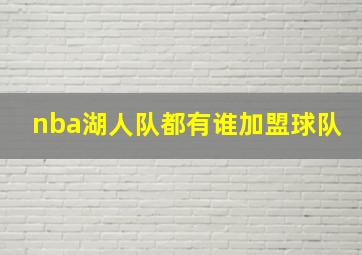 nba湖人队都有谁加盟球队